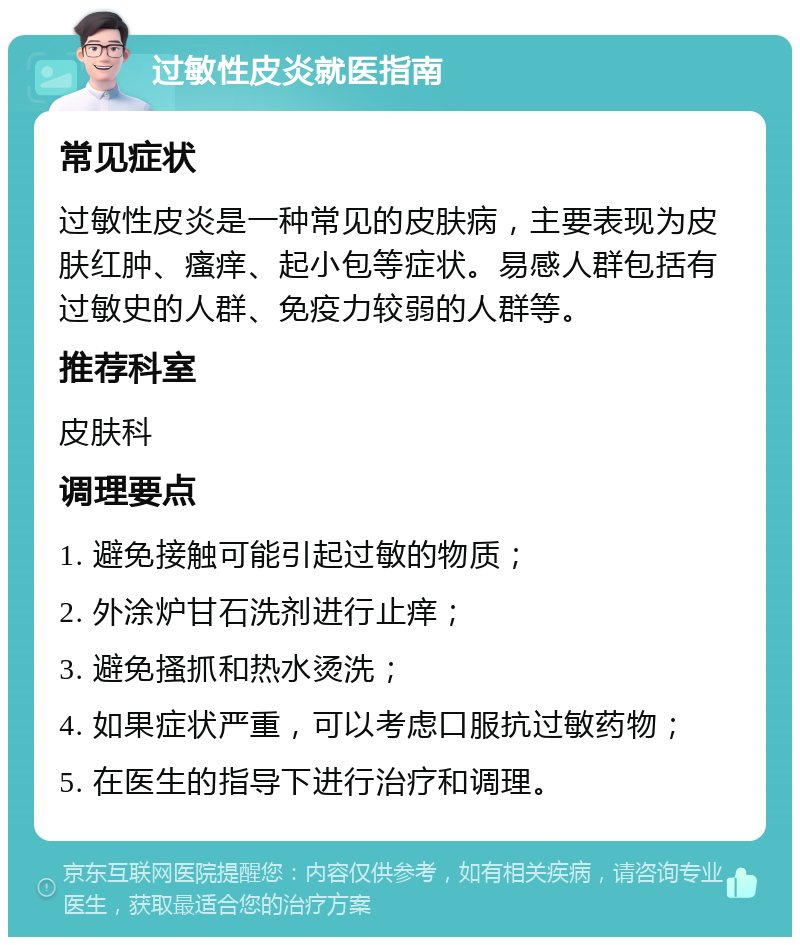 过敏性皮炎就医指南

常见症状

过敏性皮炎是一种常见的皮肤病，主要表现为皮肤红肿、瘙痒、起小包等症状。易感人群包括有过敏史的人群、免疫力较弱的人群等。

推荐科室

皮肤科

调理要点

1. 避免接触可能引起过敏的物质；
2. 外涂炉甘石洗剂进行止痒；
3. 避免搔抓和热水烫洗；
4. 如果症状严重，可以考虑口服抗过敏药物；
5. 在医生的指导下进行治疗和调理。

京东互联网医院提醒您：内容仅供参考，如有相关疾病，请咨询专业医生，获取最适合您的治疗方案